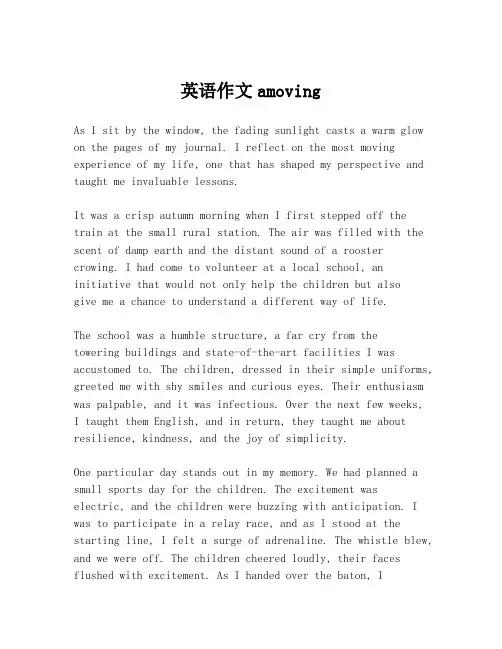 英语作文 amoving

As I sit by the window, the fading sunlight casts a warm glow on the pages of my journal. I reflect on the most moving experience of my life, one that has shaped my perspective and taught me invaluable lessons.

It was a crisp autumn morning when I first stepped off the train at the small rural station. The air was filled with the scent of damp earth and the distant sound of a rooster crowing. I had come to volunteer at a local school, an initiative that would not only help the children but also give me a chance to understand a different way of life.

The school was a humble structure, a far cry from the towering buildings and state-of-the-art facilities I was accustomed to. The children, dressed in their simple uniforms, greeted me with shy smiles and curious eyes. Their enthusiasm was palpable, and it was infectious. Over the next few weeks, I taught them English, and in return, they taught me about resilience, kindness, and the joy of simplicity.

One particular day stands out in my memory. We had planned a small sports day for the children. The excitement was electric, and the children were buzzing with anticipation. I was to participate in a relay race, and as I stood at the starting line, I felt a surge of adrenaline. The whistle blew, and we were off. The children cheered loudly, their faces flushed with excitement. As I handed over the baton, I